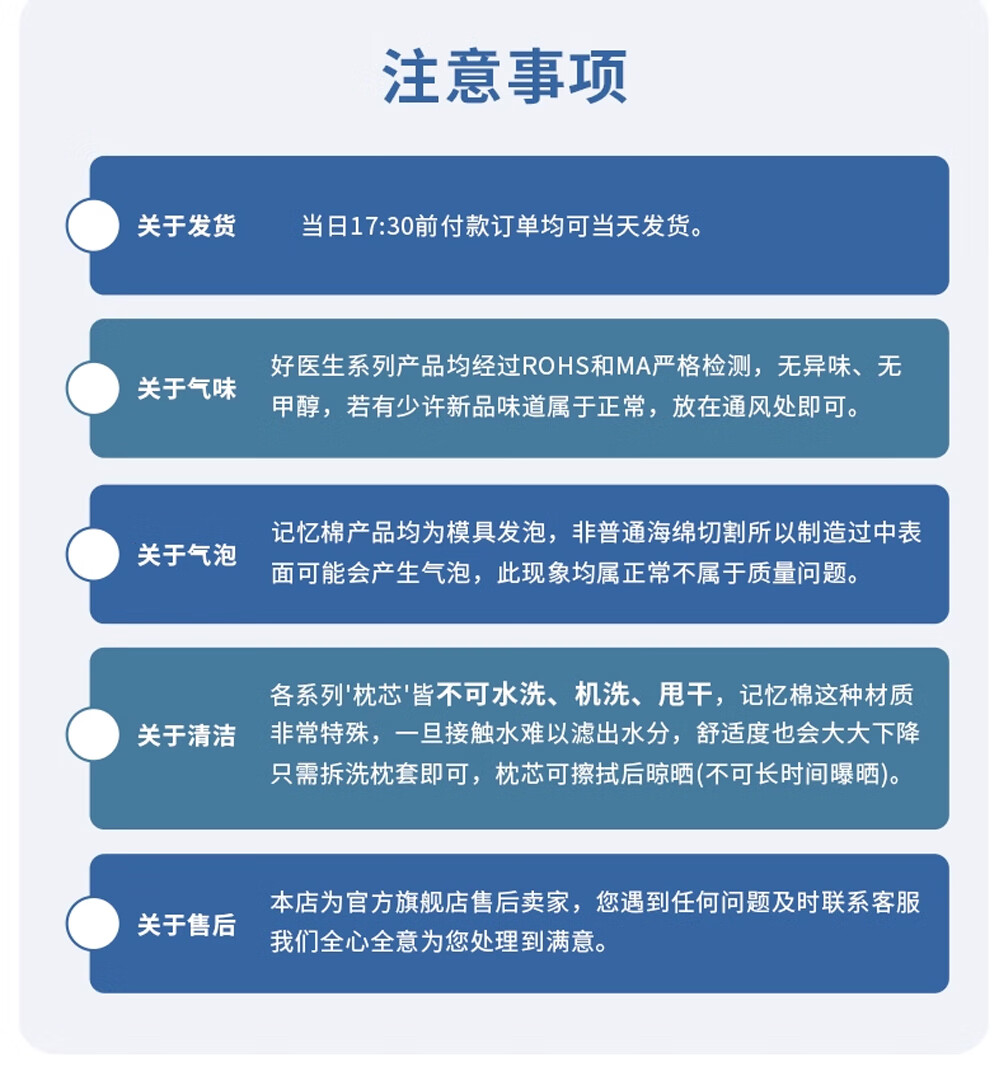 注意事项

关于发货 当日17:30前付款订单均可当天发货。

关于气味 好医生系列产品均经过ROHS和MA严格检测，无异味、无甲醇，若有少许新品味道属于正常，放在通风处即可。

关于气泡 记忆棉产品均为模具发泡，非普通海绵切割所以制造过中表面可能会产生气泡，此现象均属正常不属于质量问题。

关于清洁 各系列'枕芯'皆不可水洗、机洗、甩干，记忆棉这种材质非常特殊，一旦接触水难以滤出水分，舒适度也会大大下降只需拆洗枕套即可，枕芯可擦拭后晾晒(不可长时间曝晒)。

关于售后 本店为官方旗舰店售后卖家，您遇到任何问题及时联系客服我们全心全意为您处理到满意。